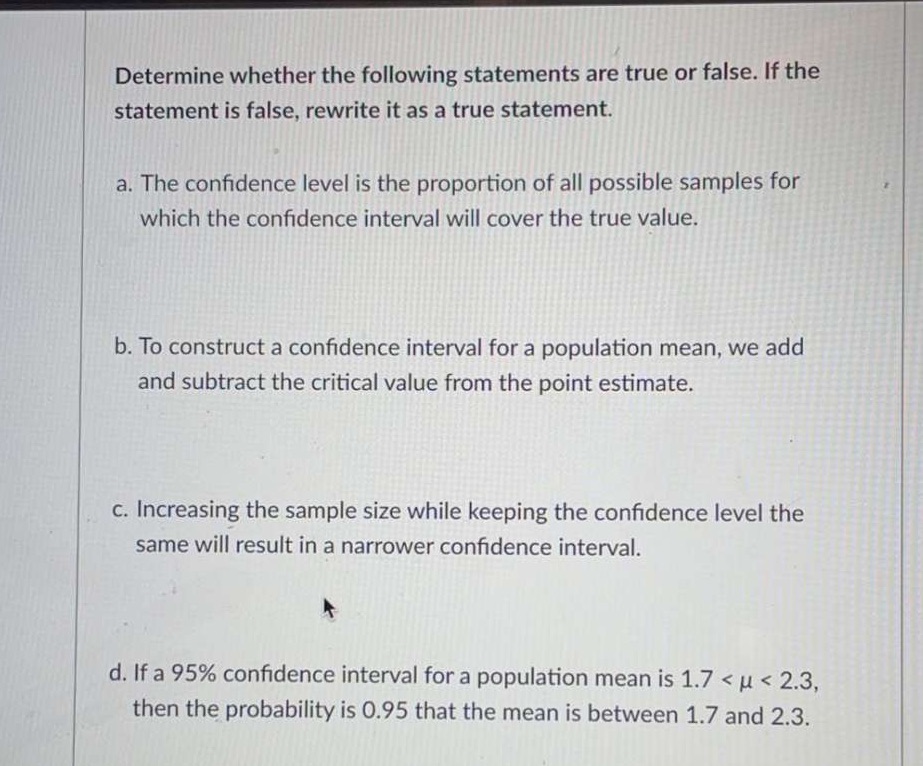 Determine whether the following statements are true or false. If the statement is false, rewrite it as a true statement.

a. The confidence level is the proportion of all possible samples for which the confidence interval will cover the true value.

b. To construct a confidence interval for a population mean, we add and subtract the critical value from the point estimate.

c. Increasing the sample size while keeping the confidence level the same will result in a narrower confidence interval.

d. If a 95% confidence interval for a population mean is $1.7 < \mu < 2.3$, then the probability is 0.95 that the mean is between 1.7 and 2.3.